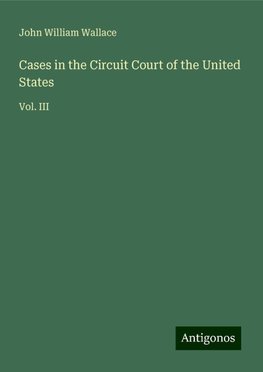 John William Wallace

Cases in the Circuit Court of the United States

Vol. III

Antigonos